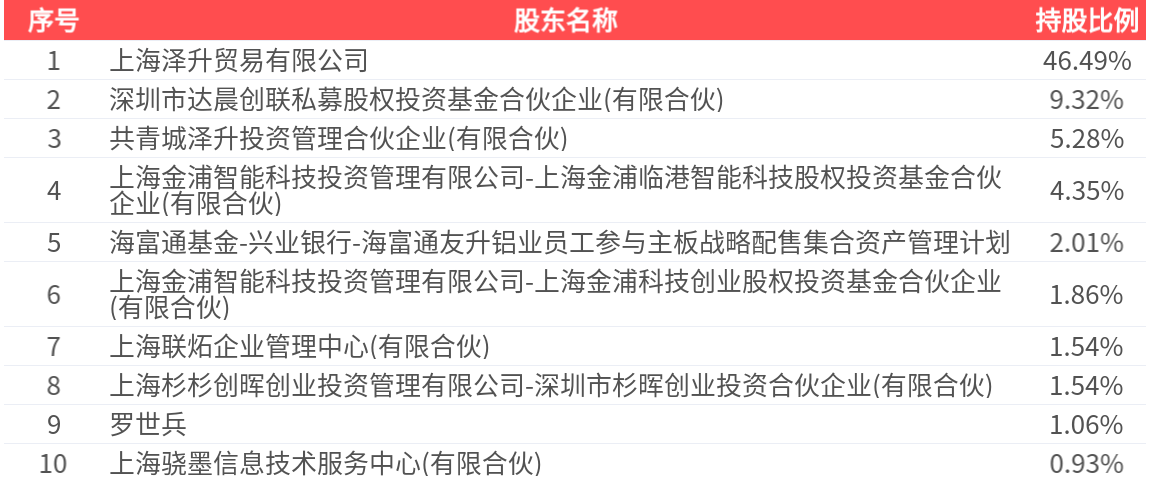 | 序号 | 股东名称 | 持股比例 |
|---|---|---|
| 1 | 上海泽升贸易有限公司 | 46.49% |
| 2 | 深圳市达晨创联私募股权投资基金合伙企业(有限合伙) | 9.32% |
| 3 | 共青城泽升投资管理合伙企业(有限合伙) | 5.28% |
| 4 | 上海金浦智能科技投资管理有限公司-上海金浦临港智能科技股权投资基金合伙企业(有限合伙) | 4.35% |
| 5 | 海富通基金-兴业银行-海富通友升铝业员工参与主板战略配售集合资产管理计划 | 2.01% |
| 6 | 上海金浦智能科技投资管理有限公司-上海金浦科技创业股权投资基金合伙企业(有限合伙) | 1.86% |
| 7 | 上海联炻企业管理中心(有限合伙) | 1.54% |
| 8 | 上海杉杉创晖创业投资管理有限公司-深圳市杉晖创业投资合伙企业(有限合伙) | 1.54% |
| 9 | 罗世兵 | 1.06% |
| 10 | 上海骁墨信息技术服务中心(有限合伙) | 0.93% |